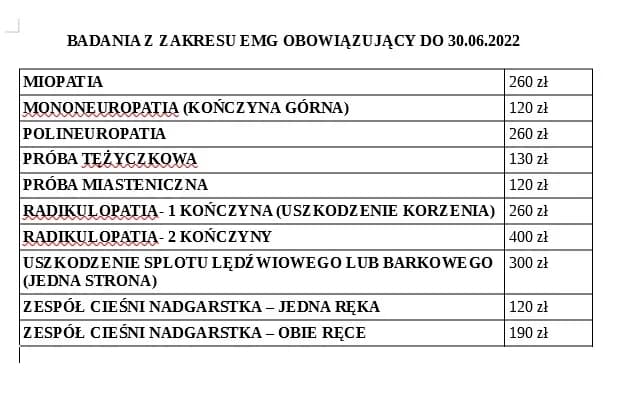 BADANIA Z ZAKRESU EMG OBOWIĄZUJĄCY DO 30.06.2022

| | |
|---|---|
| MIOPATIA | 260 zł |
| MONONEUROPATIA (KOŃCZYNA GÓRNA) | 120 zł |
| POLINEUROPATIA | 260 zł |
| PRÓBA TĘŻYCZKOWA | 130 zł |
| PRÓBA MIASTENICZNA | 120 zł |
| RADIKULOPATIA- 1 KOŃCZYNA (USZKODZENIE KORZENIA) | 260 zł |
| RADIKULOPATIA- 2 KOŃCZYNY | 400 zł |
| USZKODZENIE SPLOTU LĘDŹWIOWEGO LUB BARKOWEGO (JEDNA STRONA) | 300 zł |
| ZESPÓŁ CIEŚNI NADGARSTKA – JEDNA RĘKA | 120 zł |
| ZESPÓŁ CIEŚNI NADGARSTKA – OBIE RĘCE | 190 zł |